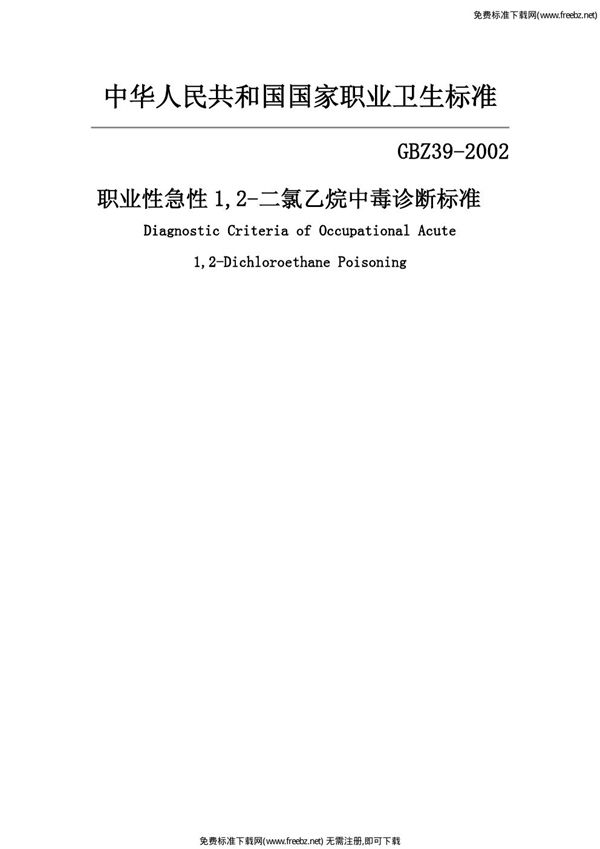 免费标准下载网(www.freebz.net)

中华人民共和国国家职业卫生标准

GBZ39-2002

职业性急性 1,2-二氯乙烷中毒诊断标准

Diagnostic Criteria of Occupational Acute 1,2-Dichloroethane Poisoning

免费标准下载网(www.freebz.net) 无需注册,即可下载